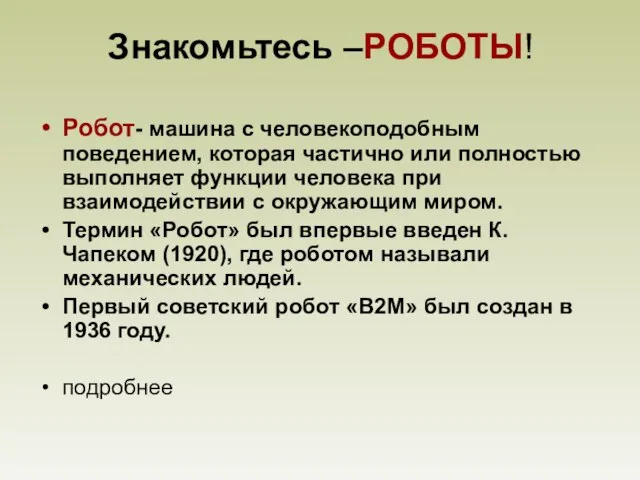 Знакомьтесь –РОБОТЫ!

• Робот- машина с человекоподобным поведением, которая частично или полностью выполняет функции человека при взаимодействии с окружающим миром.
• Термин «Робот» был впервые введен К. Чапеком (1920), где роботом называли механических людей.
• Первый советский робот «В2М» был создан в 1936 году.

• подробнее